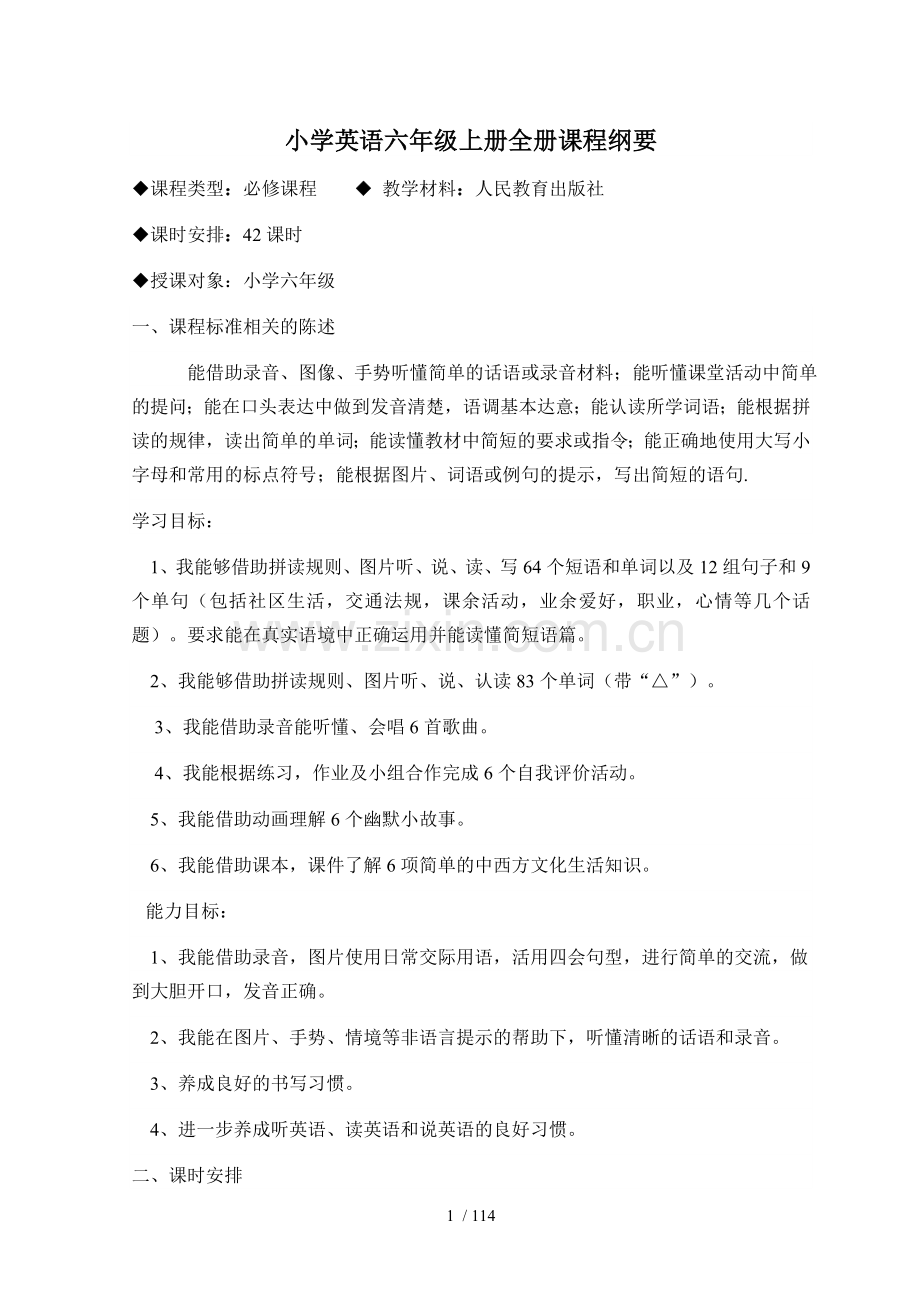 小学英语六年级上册全册课程纲要

◆课程类型：必修课程　◆ 教学材料：人民教育出版社

◆课时安排：42课时

◆授课对象：小学六年级

一、课程标准相关的陈述

能借助录音、图像、手势听懂简单的话语或录音材料；能听懂课堂活动中简单的提问；能在口头表达中做到发音清楚，语调基本达意；能认读所学词语；能根据拼读的规律，读出简单的单词；能读懂教材中简短的要求或指令；能正确地使用大写小字母和常用的标点符号；能根据图片、词语或例句的提示，写出简短的语句.

学习目标：

1、我能够借助拼读规则、图片听、说、读、写64个短语和单词以及12组句子和9个单句（包括社区生活，交通法规，课余活动，业余爱好，职业，心情等几个话题）。要求能在真实语境中正确运用并能读懂简短语篇。

2、我能够借助拼读规则、图片听、说、认读83个单词（带“△”）。

3、我能借助录音能听懂、会唱6首歌曲。

4、我能根据练习，作业及小组合作完成6个自我评价活动。

5、我能借助动画理解6个幽默小故事。

6、我能借助课本，课件了解6项简单的中西方文化生活知识。

能力目标：

1、我能借助录音，图片使用日常交际用语，活用四会句型，进行简单的交流，做到大胆开口，发音正确。

2、我能在图片、手势、情境等非语言提示的帮助下，听懂清晰的话语和录音。

3、养成良好的书写习惯。

4、进一步养成听英语、读英语和说英语的良好习惯。

二、课时安排

1 / 114

www.zixin.com.cn